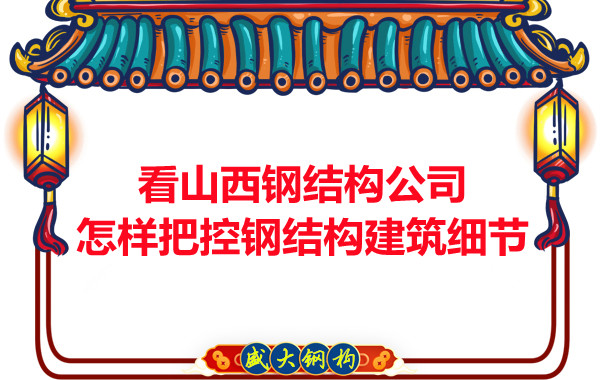 看山西钢结构公司
怎样把控钢结构建筑细节

盛大钢构